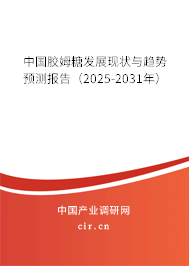 中国胶姆糖发展现状与趋势预测报告（2025-2031年）

中国产业调研网

cir.cn